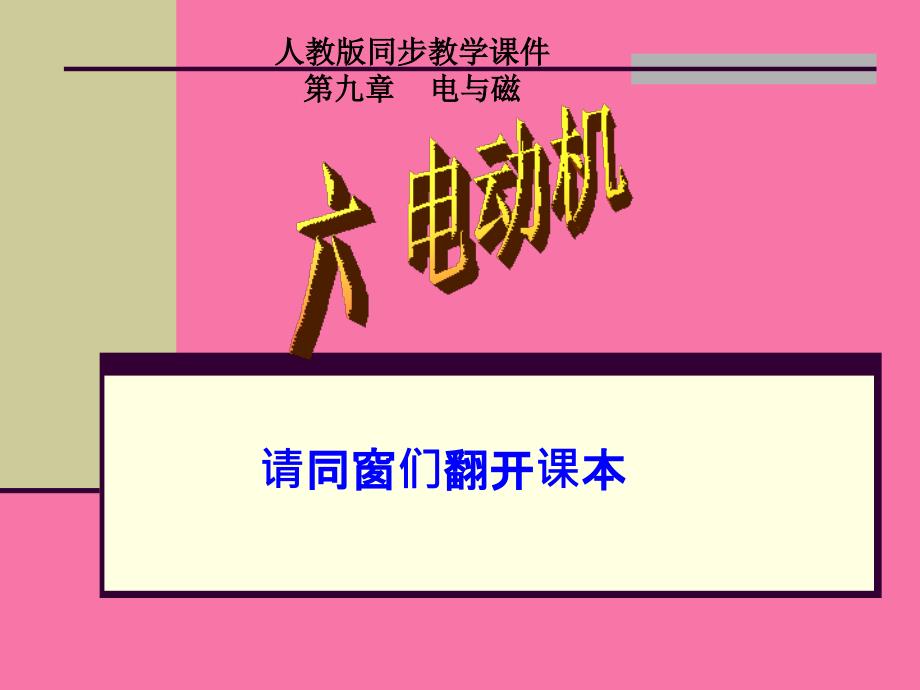 人教版同步教学课件
第九章　电与磁

六 电动机

请同窗们翻开课本